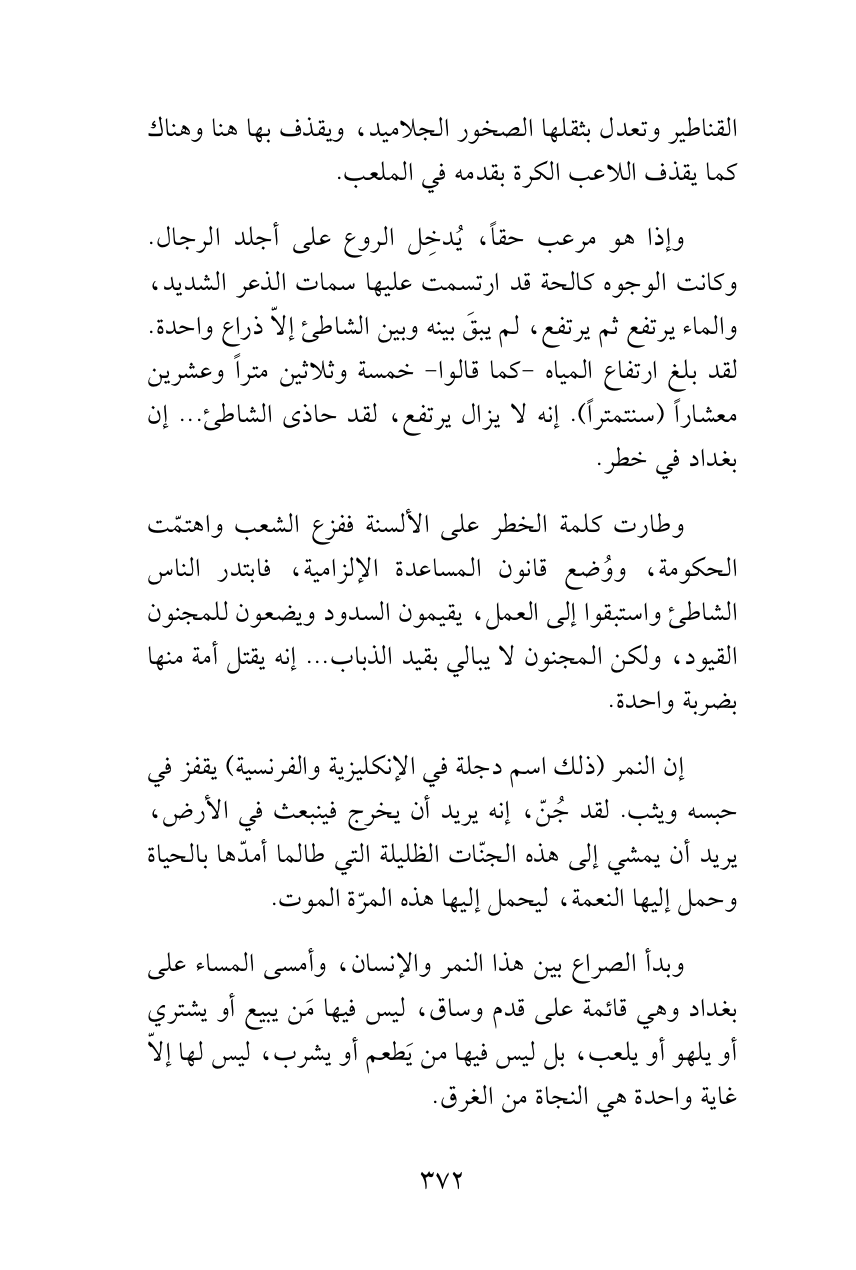 القناطير وتعدل بثقلها الصخور الجلاميد، ويقذف بها هنا وهناك كما يقذف اللاعب الكرة بقدمه في الملعب.

وإذا هو مرعب حقاً، يُدخِل الروع على أجلد الرجال. وكانت الوجوه كالحة قد ارتسمت عليها سمات الذعر الشديد، والماء يرتفع ثم يرتفع، لم يبقَ بينه وبين الشاطئ إلاّ ذراع واحدة. لقد بلغ ارتفاع المياه -كما قالوا- خمسة وثلاثين متراً وعشرين معشاراً (سنتمتراً). إنه لا يزال يرتفع، لقد حاذى الشاطئ... إن بغداد في خطر.

وطارت كلمة الخطر على الألسنة ففزع الشعب واهتمّت الحكومة، ووُضع قانون المساعدة الإلزامية، فابتدر الناس الشاطئ واستبقوا إلى العمل، يقيمون السدود ويضعون للمجنون القيود، ولكن المجنون لا يبالي بقيد الذباب... إنه يقتل أمة منها بضربة واحدة.

إن النمر (ذلك اسم دجلة في الإنكليزية والفرنسية) يقفز في حبسه ويثب. لقد جُنّ، إنه يريد أن يخرج فينبعث في الأرض، يريد أن يمشي إلى هذه الجنّات الظليلة التي طالما أمدّها بالحياة وحمل إليها النعمة، ليحمل إليها هذه المرّة الموت.

وبدأ الصراع بين هذا النمر والإنسان، وأمسى المساء على بغداد وهي قائمة على قدم وساق، ليس فيها مَن يبيع أو يشتري أو يلهو أو يلعب، بل ليس فيها من يَطعم أو يشرب، ليس لها إلاّ غاية واحدة هي النجاة من الغرق.

٣٧٢